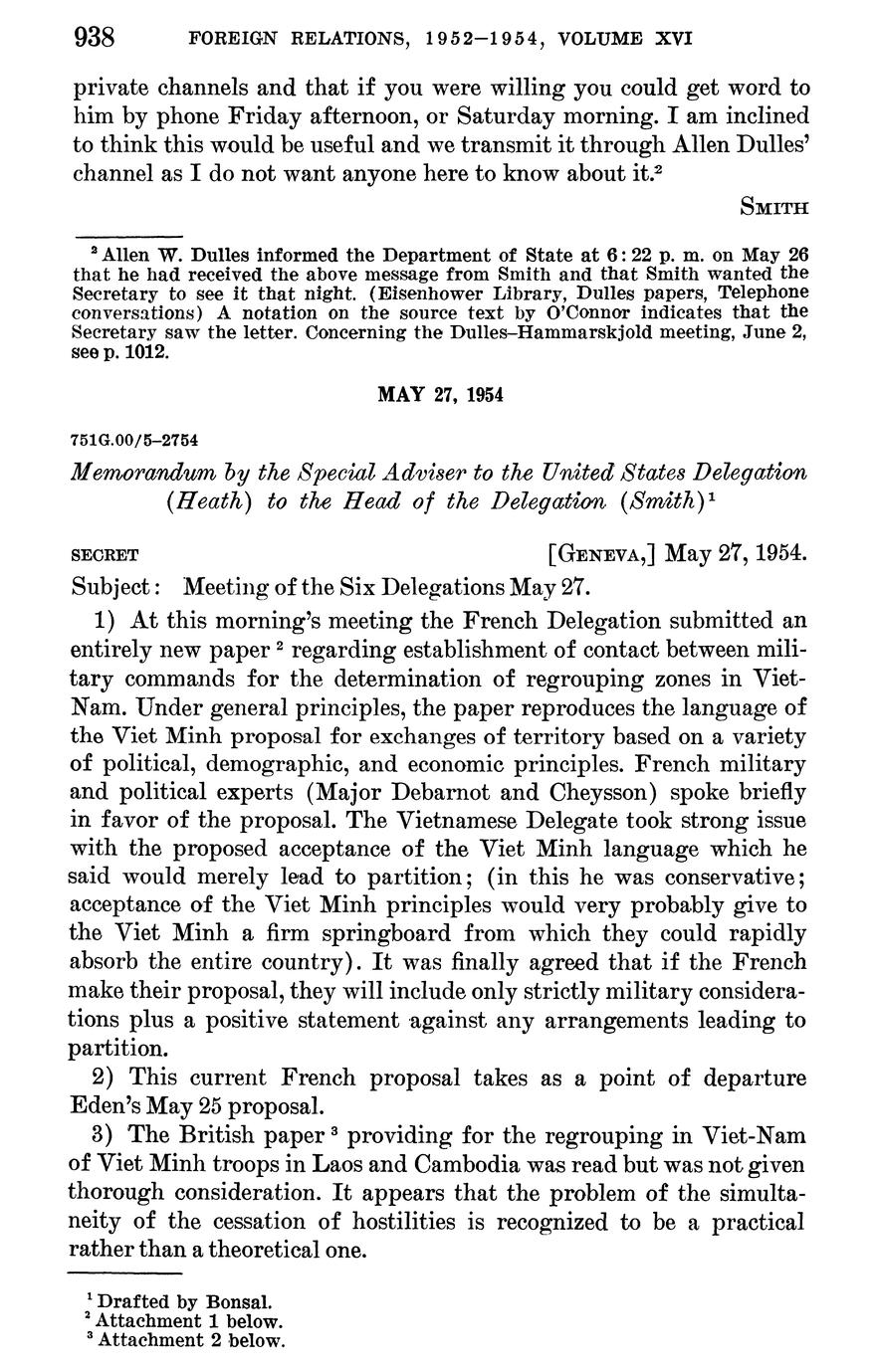 938 FOREIGN RELATIONS, 1952–1954, VOLUME XVI

private channels and that if you were willing you could get word to him by phone Friday afternoon, or Saturday morning. I am inclined to think this would be useful and we transmit it through Allen Dulles' channel as I do not want anyone here to know about it.$^2$

SMITH

$^2$ Allen W. Dulles informed the Department of State at 6:22 p. m. on May 26 that he had received the above message from Smith and that Smith wanted the Secretary to see it that night. (Eisenhower Library, Dulles papers, Telephone conversations) A notation on the source text by O'Connor indicates that the Secretary saw the letter. Concerning the Dulles–Hammarskjold meeting, June 2, see p. 1012.

MAY 27, 1954

751G.00/5–2754

Memorandum by the Special Adviser to the United States Delegation (Heath) to the Head of the Delegation (Smith)$^1$

SECRET [GENEVA,] May 27, 1954.

Subject: Meeting of the Six Delegations May 27.

1) At this morning's meeting the French Delegation submitted an entirely new paper $^2$ regarding establishment of contact between military commands for the determination of regrouping zones in Viet-Nam. Under general principles, the paper reproduces the language of the Viet Minh proposal for exchanges of territory based on a variety of political, demographic, and economic principles. French military and political experts (Major Debarnot and Cheysson) spoke briefly in favor of the proposal. The Vietnamese Delegate took strong issue with the proposed acceptance of the Viet Minh language which he said would merely lead to partition; (in this he was conservative; acceptance of the Viet Minh principles would very probably give to the Viet Minh a firm springboard from which they could rapidly absorb the entire country). It was finally agreed that if the French make their proposal, they will include only strictly military considerations plus a positive statement against any arrangements leading to partition.

2) This current French proposal takes as a point of departure Eden's May 25 proposal.

3) The British paper $^3$ providing for the regrouping in Viet-Nam of Viet Minh troops in Laos and Cambodia was read but was not given thorough consideration. It appears that the problem of the simultaneity of the cessation of hostilities is recognized to be a practical rather than a theoretical one.

$^1$ Drafted by Bonsal.
$^2$ Attachment 1 below.
$^3$ Attachment 2 below.